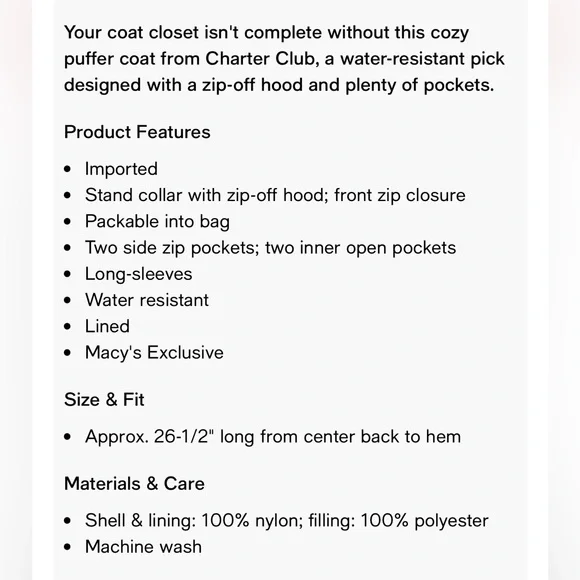 Your coat closet isn't complete without this cozy puffer coat from Charter Club, a water-resistant pick designed with a zip-off hood and plenty of pockets.

Product Features

- Imported
- Stand collar with zip-off hood; front zip closure
- Packable into bag
- Two side zip pockets; two inner open pockets
- Long-sleeves
- Water resistant
- Lined
- Macy's Exclusive

Size & Fit

- Approx. 26-1/2" long from center back to hem

Materials & Care

- Shell & lining: 100% nylon; filling: 100% polyester
- Machine wash